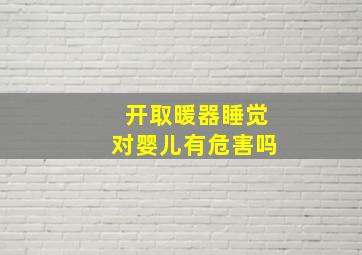 开取暖器睡觉
对婴儿有危害吗